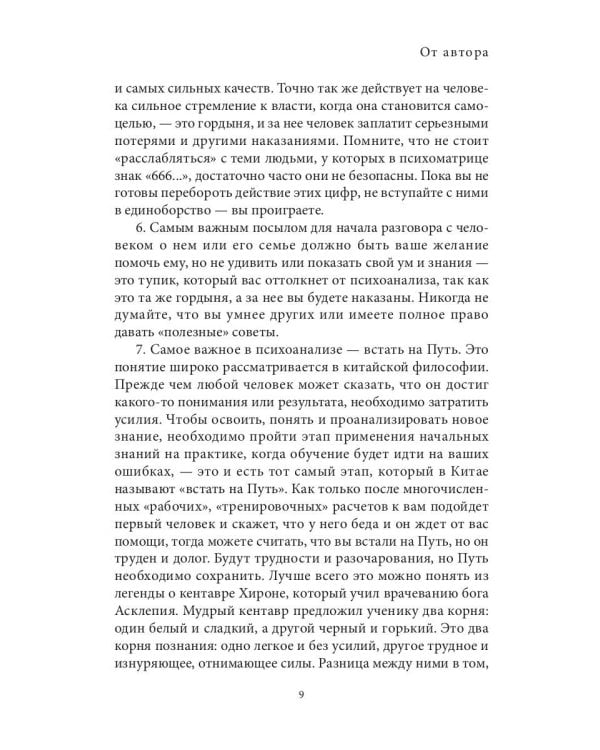 От автора

и самых сильных качеств. Точно так же действует на человека сильное стремление к власти, когда она становится самоцелью, — это гордыня, и за нее человек заплатит серьезными потерями и другими наказаниями. Помните, что не стоит «расслабляться» с теми людьми, у которых в психоматрице знак «666...», достаточно часто они не безопасны. Пока вы не готовы перебороть действие этих цифр, не вступайте с ними в единоборство — вы проиграете.

6. Самым важным посылом для начала разговора с человеком о нем или его семье должно быть ваше желание помочь ему, но не удивить или показать свой ум и знания — это тупик, который вас оттолкнет от психоанализа, так как это та же гордыня, а за нее вы будете наказаны. Никогда не думайте, что вы умнее других или имеете полное право давать «полезные» советы.

7. Самое важное в психоанализе — встать на Путь. Это понятие широко рассматривается в китайской философии. Прежде чем любой человек может сказать, что он достиг какого-то понимания или результата, необходимо затратить усилия. Чтобы освоить, понять и проанализировать новое знание, необходимо пройти этап применения начальных знаний на практике, когда обучение будет идти на ваших ошибках, — это и есть тот самый этап, который в Китае называют «встать на Путь». Как только после многочисленных «рабочих», «тренировочных» расчетов к вам подойдет первый человек и скажет, что у него беда и он ждет от вас помощи, тогда можете считать, что вы встали на Путь, но он труден и долог. Будут трудности и разочарования, но Путь необходимо сохранить. Лучше всего это можно понять из легенды о кентавре Хироне, который учил врачеванию бога Асклепия. Мудрый кентавр предложил ученику два корня: один белый и сладкий, а другой черный и горький. Это два корня познания: одно легкое и без усилий, другое трудное и изнуряющее, отнимающее силы. Разница между ними в том,

9